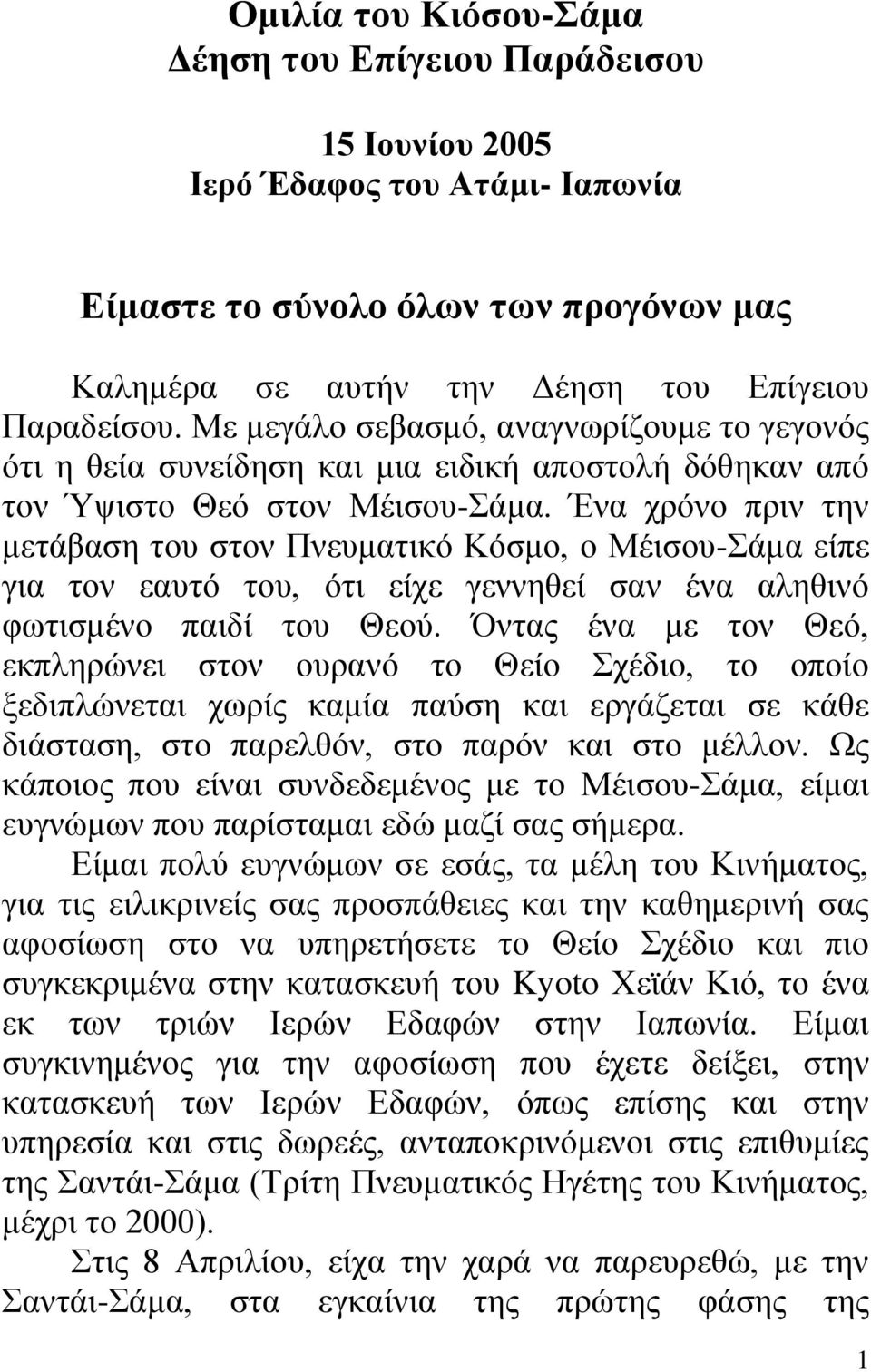 Ομιλία του Κιόσου-Σάμα
Δέηση του Επίγειου Παράδεισου

15 Ιουνίου 2005
Ιερό Έδαφος του Ατάμι- Ιαπωνία

Είμαστε το σύνολο όλων των προγόνων μας

Καλημέρα σε αυτήν την Δέηση του Επίγειου Παραδείσου. Με μεγάλο σεβασμό, αναγνωρίζουμε το γεγονός ότι η θεία συνείδηση και μια ειδική αποστολή δόθηκαν από τον Ύψιστο Θεό στον Μέισου-Σάμα. Ένα χρόνο πριν την μετάβαση του στον Πνευματικό Κόσμο, ο Μέισου-Σάμα είπε για τον εαυτό του, ότι είχε γεννηθεί σαν ένα αληθινό φωτισμένο παιδί του Θεού. Όντας ένα με τον Θεό, εκπληρώνει στον ουρανό το Θείο Σχέδιο, το οποίο ξεδιπλώνεται χωρίς καμία παύση και εργάζεται σε κάθε διάσταση, στο παρελθόν, στο παρόν και στο μέλλον. Ως κάποιος που είναι συνδεδεμένος με το Μέισου-Σάμα, είμαι ευγνώμων που παρίσταμαι εδώ μαζί σας σήμερα.

Είμαι πολύ ευγνώμων σε εσάς, τα μέλη του Κινήματος, για τις ειλικρινείς σας προσπάθειες και την καθημερινή σας αφοσίωση στο να υπηρετήσετε το Θείο Σχέδιο και πιο συγκεκριμένα στην κατασκευή του Kyoto Χεϊάν Κιό, το ένα εκ των τριών Ιερών Εδαφών στην Ιαπωνία. Είμαι συγκινημένος για την αφοσίωση που έχετε δείξει, στην κατασκευή των Ιερών Εδαφών, όπως επίσης και στην υπηρεσία και στις δωρεές, ανταποκρινόμενοι στις επιθυμίες της Σαντάι-Σάμα (Τρίτη Πνευματικός Ηγέτης του Κινήματος, μέχρι το 2000).

Στις 8 Απριλίου, είχα την χαρά να παρευρεθώ, με την Σαντάι-Σάμα, στα εγκαίνια της πρώτης φάσης της

1